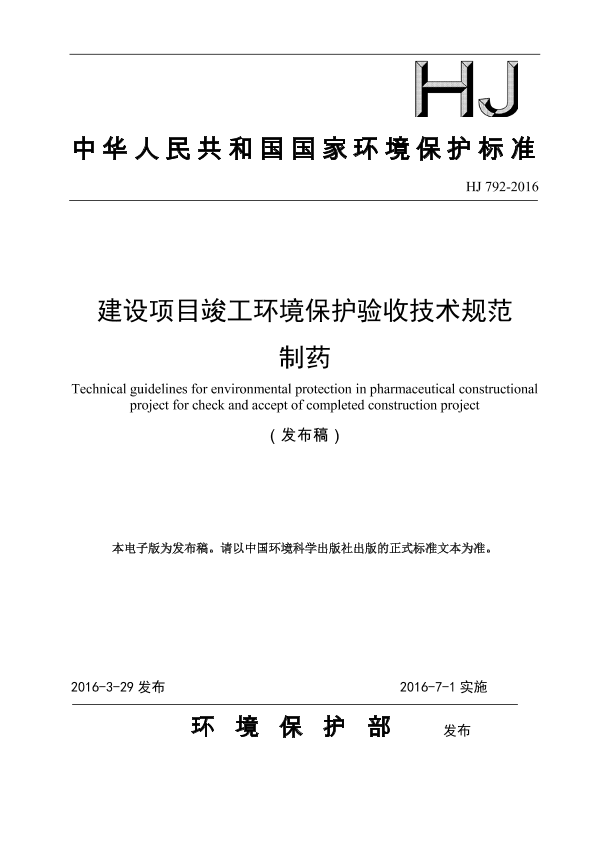 HJ

中华人民共和国国家环境保护标准

HJ 792-2016

建设项目竣工环境保护验收技术规范

制药

Technical guidelines for environmental protection in pharmaceutical constructional project for check and accept of completed construction project

（发布稿）

本电子版为发布稿。请以中国环境科学出版社出版的正式标准文本为准。

2016-3-29 发布

2016-7-1 实施

环 境 保 护 部 发布